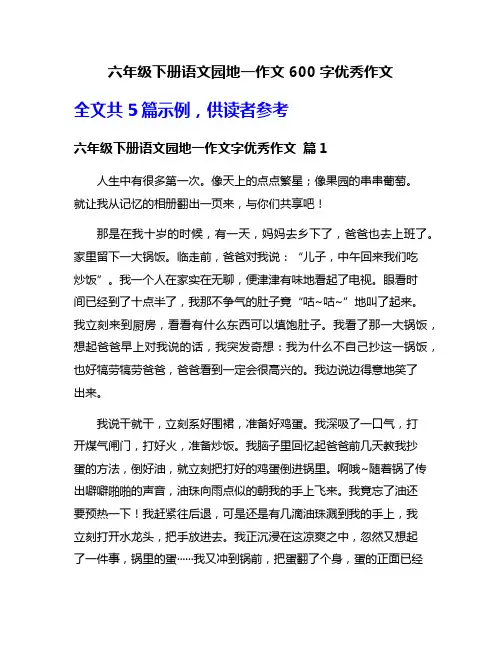 六年级下册语文园地一作文 600 字优秀作文

全文共 5 篇示例，供读者参考

六年级下册语文园地一作文字优秀作文 篇 1

人生中有很多第一次。像天上的点点繁星；像果园的串串葡萄。就让我从记忆的相册翻出一页来，与你们共享吧！

那是在我十岁的时候，有一天，妈妈去乡下了，爸爸也去上班了。家里留下一大锅饭。临走前，爸爸对我说：“儿子，中午回来我们吃炒饭”。我一个人在家实在无聊，便津津有味地看起了电视。眼看时间已经到了十点半了，我那不争气的肚子竟“咕~咕~”地叫了起来。我立刻来到厨房，看看有什么东西可以填饱肚子。我看了那一大锅饭，想起爸爸早上对我说的话，我突发奇想：我为什么不自己抄这一锅饭，也好犒劳犒劳爸爸，爸爸看到一定会很高兴的。我边说边得意地笑了出来。

我说干就干，立刻系好围裙，准备好鸡蛋。我深吸了一口气，打开煤气闸门，打好火，准备炒饭。我脑子里回忆起爸爸前几天教我抄蛋的方法，倒好油，就立刻把打好的鸡蛋倒进锅里。啊哦~随着锅了传出噼噼啪啪的声音，油珠向雨点似的朝我的手上飞来。我竟忘了油还要预热一下！我赶紧往后退，可是还是有几滴油珠溅到我的手上，我立刻打开水龙头，把手放进去。我正沉浸在这凉爽之中，忽然又想起了一件事，锅里的蛋……我又冲到锅前，把蛋翻了个身，蛋的正面已经